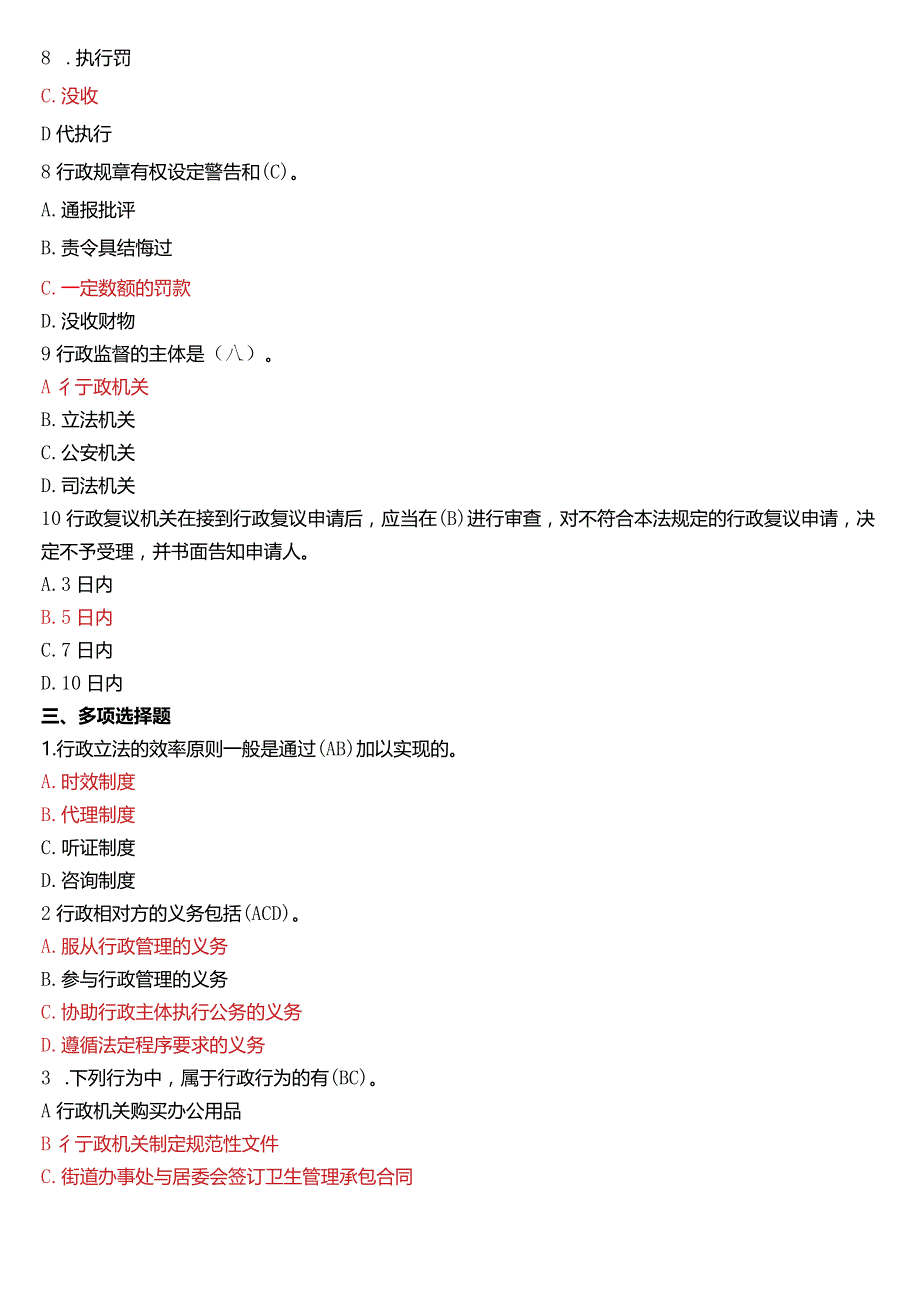 8 .执行罚

C.没收

D代执行

8行政规章有权设定警告和(C)。

A.通报批评

B.责令具结悔过

C.一定数额的罚款

D.没收财物

9行政监督的主体是（八）。

A彳亍政机关

B.立法机关

C.公安机关

D.司法机关

10行政复议机关在接到行政复议申请后，应当在(B)进行审查，对不符合本法规定的行政复议申请，决定不予受理，并书面告知申请人。

A.3日内

B.5日内

C.7日内

D.10日内

三、多项选择题

1.行政立法的效率原则一般是通过(AB)加以实现的。

A.时效制度

B.代理制度

C.听证制度

D.咨询制度

2行政相对方的义务包括(ACD)。

A.服从行政管理的义务

B.参与行政管理的义务

C.协助行政主体执行公务的义务

D.遵循法定程序要求的义务

3 .下列行为中，属于行政行为的有(BC)。

A行政机关购买办公用品

B彳亍政机关制定规范性文件

C.街道办事处与居委会签订卫生管理承包合同